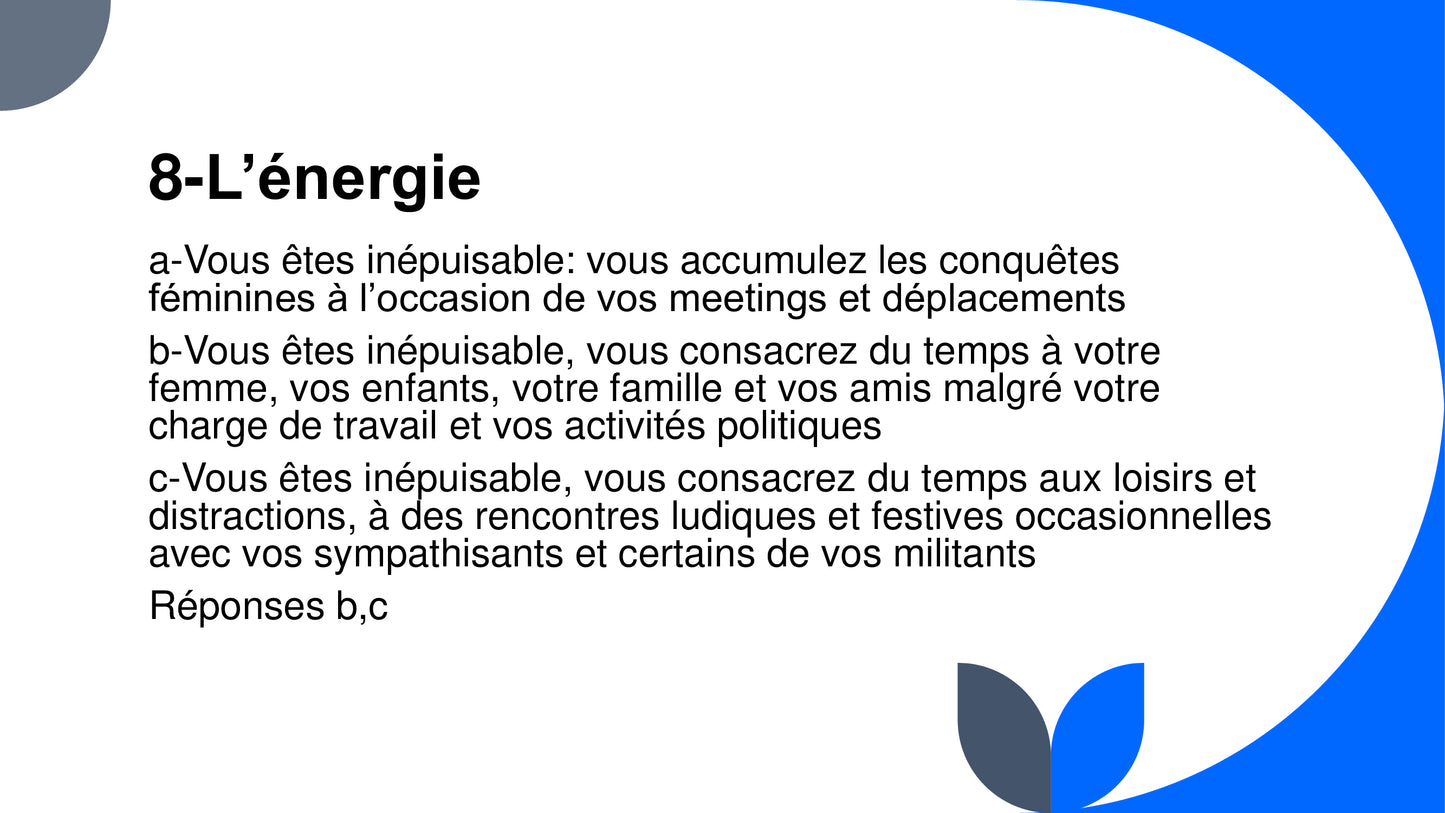 8-L’énergie

a-Vous êtes inépuisable: vous accumulez les conquêtes féminines à l’occasion de vos meetings et déplacements

b-Vous êtes inépuisable, vous consacrez du temps à votre femme, vos enfants, votre famille et vos amis malgré votre charge de travail et vos activités politiques

c-Vous êtes inépuisable, vous consacrez du temps aux loisirs et distractions, à des rencontres ludiques et festives occasionnelles avec vos sympathisants et certains de vos militants

Réponses b,c